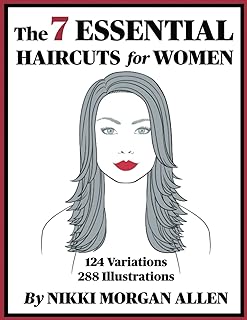 The 7 ESSENTIAL HAIRCUTS for WOMEN

124 Variations
288 Illustrations

By NIKKI MORGAN ALLEN